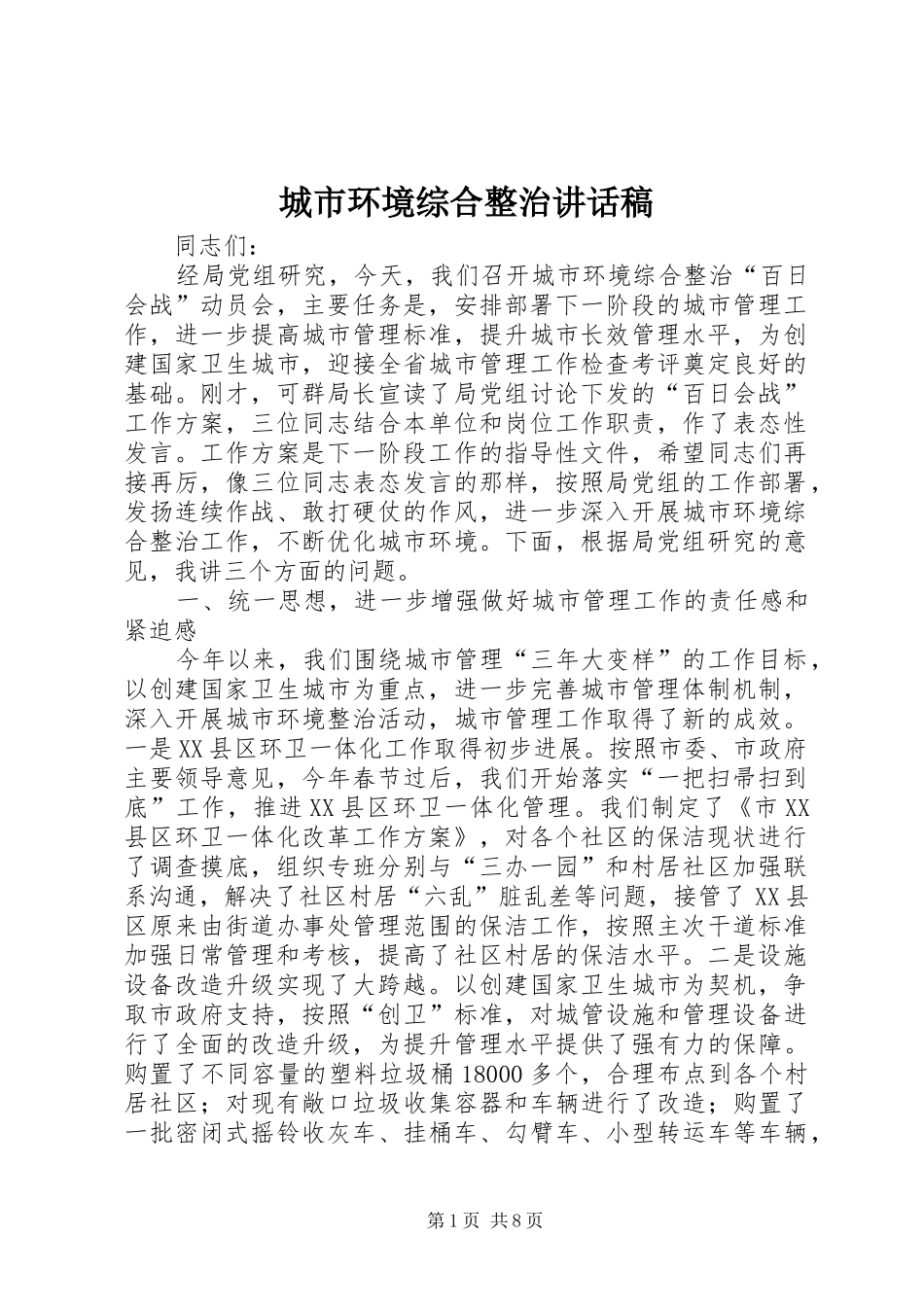 城市环境综合整治讲话稿

同志们：

经局党组研究，今天，我们召开城市环境综合整治“百日会战”动员会，主要任务是，安排部署下一阶段的城市管理工作，进一步提高城市管理标准，提升城市长效管理水平，为创建国家卫生城市，迎接全省城市管理工作检查考评奠定良好的基础。刚才，可群局长宣读了局党组讨论下发的“百日会战”工作方案，三位同志结合本单位和岗位工作职责，作了表态性发言。工作方案是下一阶段工作的指导性文件，希望同志们再接再厉，像三位同志表态发言的那样，按照局党组的工作部署，发扬连续作战、敢打硬仗的作风，进一步深入开展城市环境综合整治工作，不断优化城市环境。下面，根据局党组研究的意见，我讲三个方面的问题。

一、统一思想，进一步增强做好城市管理工作的责任感和紧迫感

今年以来，我们围绕城市管理“三年大变样”的工作目标，以创建国家卫生城市为重点，进一步完善城市管理体制机制，深入开展城市环境整治活动，城市管理工作取得了新的成效。一是XX县区环卫一体化工作取得初步进展。按照市委、市政府主要领导意见，今年春节过后，我们开始落实“一把扫帚扫到底”工作，推进XX县区环卫一体化管理。我们制定了《市XX县区环卫一体化改革工作方案》，对各个社区的保洁现状进行了调查摸底，组织专班分别与“三办一园”和村居社区加强联系沟通，解决了社区村居“六乱”脏乱差等问题，接管了XX县区原来由街道办事处管理范围的保洁工作，按照主次干道标准加强日常管理和考核，提高了社区村居的保洁水平。二是设施设备改造升级实现了大跨越。以创建国家卫生城市为契机，争取市政府支持，按照“创卫”标准，对城管设施和管理设备进行了全面的改造升级，为提升管理水平提供了强有力的保障。购置了不同容量的塑料垃圾桶18000多个，合理布点到各个村居社区；对现有敞口垃圾收集容器和车辆进行了改造；购置了一批密闭式摇铃收灰车、挂桶车、勾臂车、小型转运车等车辆，

第1页 共8页